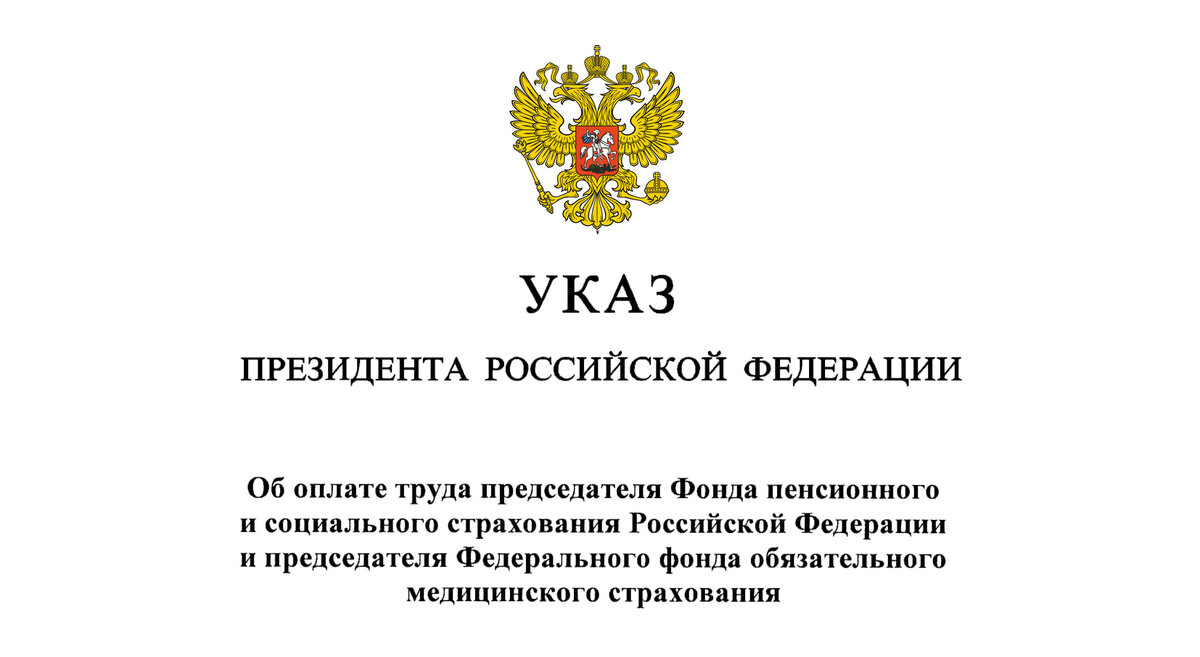 УКАЗ

ПРЕЗИДЕНТА РОССИЙСКОЙ ФЕДЕРАЦИИ

Об оплате труда председателя Фонда пенсионного и социального страхования Российской Федерации и председателя Федерального фонда обязательного медицинского страхования